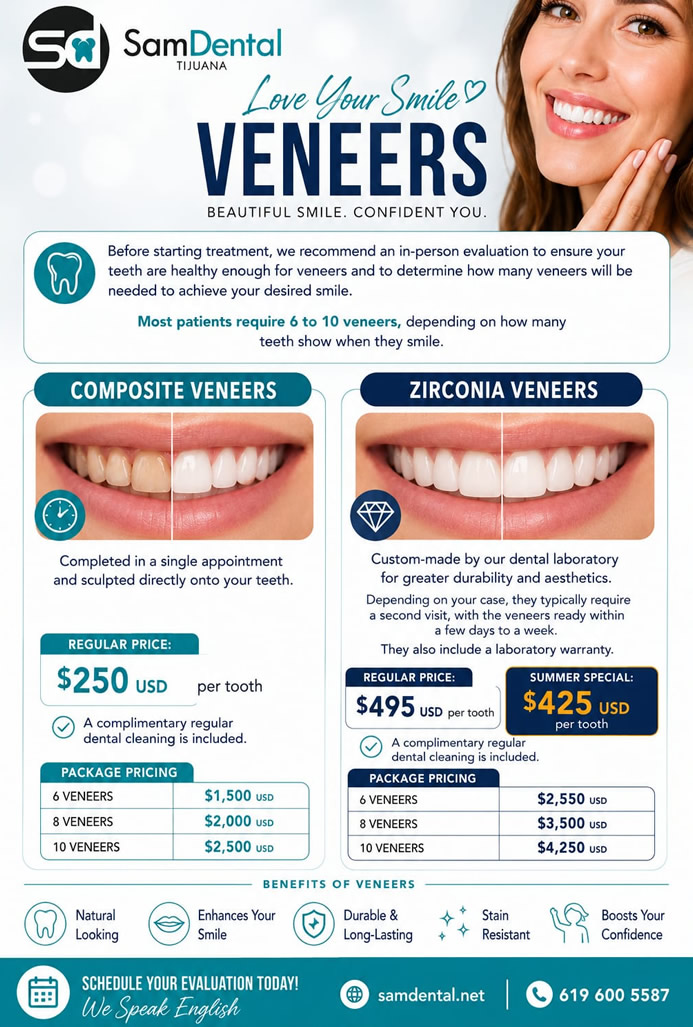 SamDental
TIJUANA

Love Your Smile

VENEERS

BEAUTIFUL SMILE. CONFIDENT YOU.

Before starting treatment, we recommend an in-person evaluation to ensure your teeth are healthy enough for veneers and to determine how many veneers will be needed to achieve your desired smile.

Most patients require 6 to 10 veneers, depending on how many teeth show when they smile.

COMPOSITE VENEERS

Completed in a single appointment and sculpted directly onto your teeth.

REGULAR PRICE:
$250 USD per tooth

A complimentary regular dental cleaning is included.

PACKAGE PRICING

| 6 VENEERS | $1,500 USD |
|---|---|
| 8 VENEERS | $2,000 USD |
| 10 VENEERS | $2,500 USD |

ZIRCONIA VENEERS

Custom-made by our dental laboratory for greater durability and aesthetics.

Depending on your case, they typically require a second visit, with the veneers ready within a few days to a week.

They also include a laboratory warranty.

REGULAR PRICE:
$495 USD per tooth

SUMMER SPECIAL:
$425 USD
per tooth

A complimentary regular dental cleaning is included.

PACKAGE PRICING

| 6 VENEERS | $2,550 USD |
|---|---|
| 8 VENEERS | $3,500 USD |
| 10 VENEERS | $4,250 USD |

BENEFITS OF VENEERS

Natural Looking

Enhances Your Smile

Durable & Long-Lasting

Stain Resistant

Boosts Your Confidence

SCHEDULE YOUR EVALUATION TODAY!
We Speak English

samdental.net

619 600 5587